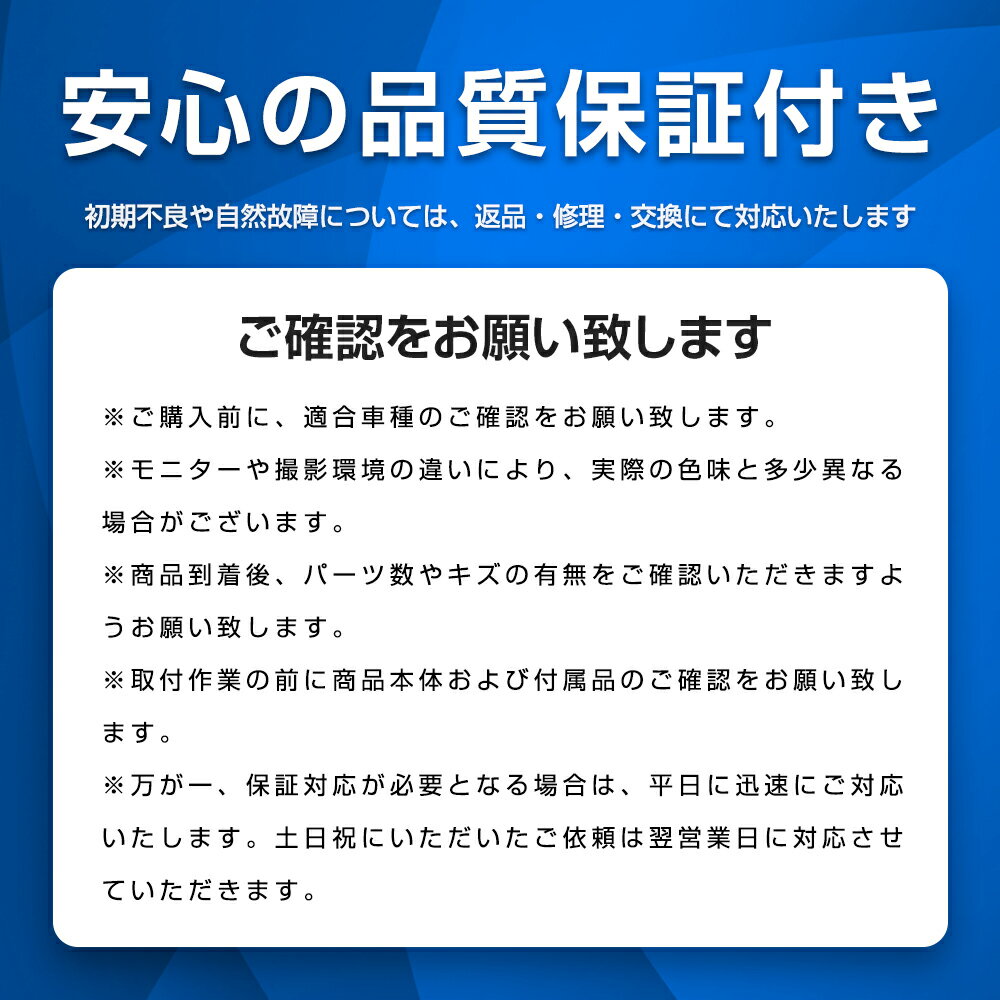 安心の品質保証付き

初期不良や自然故障については、返品・修理・交換にて対応いたします

ご確認をお願い致します

※ご購入前に、適合車種のご確認をお願い致します。

※モニターや撮影環境の違いにより、実際の色味と多少異なる場合がございます。

※商品到着後、パーツ数やキズの有無をご確認いただきますようお願い致します。

※取付作業の前に商品本体および付属品のご確認をお願い致します。

※万が一、保証対応が必要となる場合は、平日に迅速にご対応いたします。土日祝にいただいたご依頼は翌営業日に対応させていただきます。